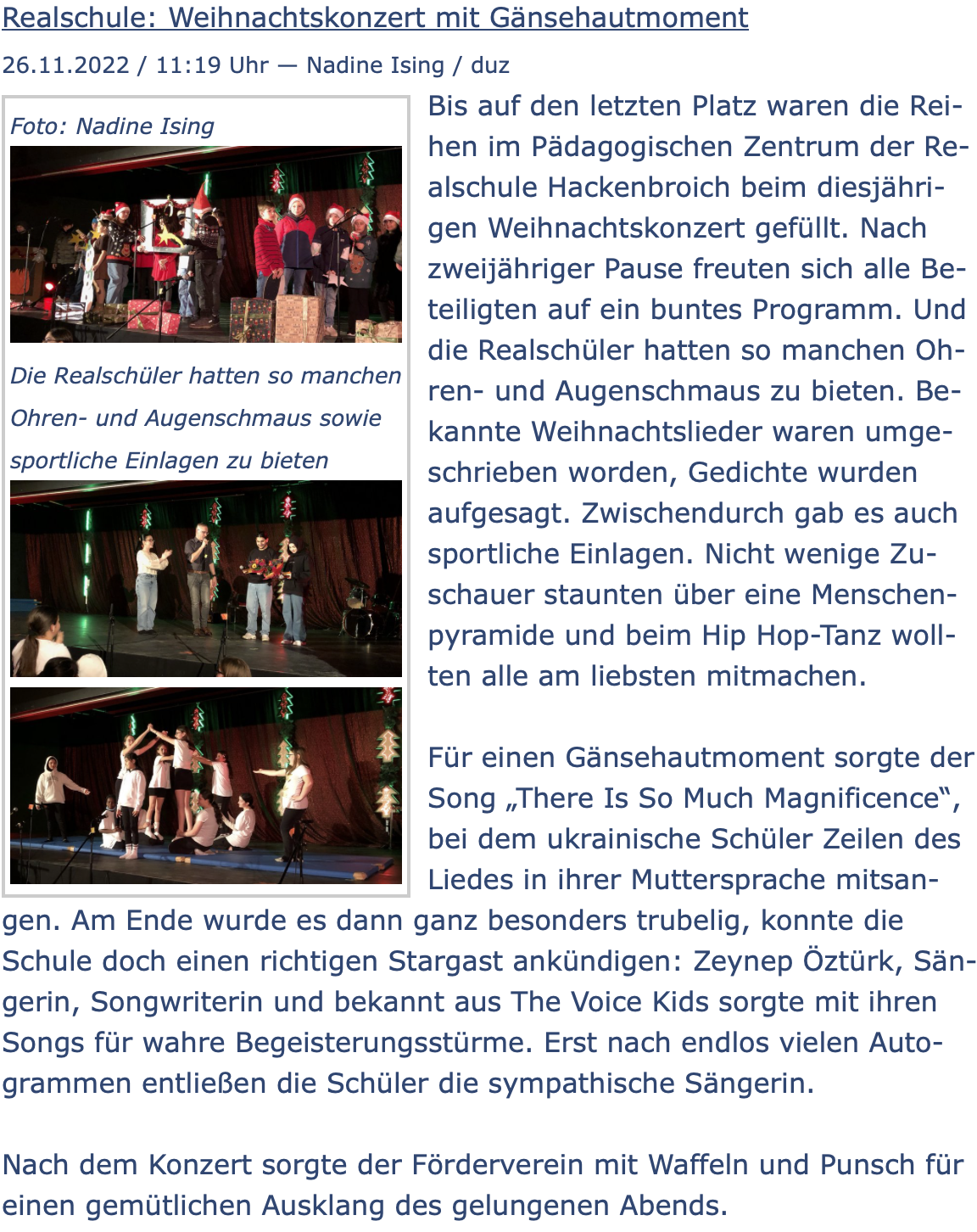 Realschule: Weihnachtskonzert mit Gänsehautmoment

26.11.2022 / 11:19 Uhr — Nadine Ising / duz

Foto: Nadine Ising

Die Realschüler hatten so manchen Ohren- und Augenschmaus sowie sportliche Einlagen zu bieten

Bis auf den letzten Platz waren die Reihen im Pädagogischen Zentrum der Realschule Hackenbroich beim diesjährigen Weihnachtskonzert gefüllt. Nach zweijähriger Pause freuten sich alle Beteiligten auf ein buntes Programm. Und die Realschüler hatten so manchen Ohren- und Augenschmaus zu bieten. Bekannte Weihnachtslieder waren umgeschrieben worden, Gedichte wurden aufgesagt. Zwischendurch gab es auch sportliche Einlagen. Nicht wenige Zuschauer staunten über eine Menschenpyramide und beim Hip Hop-Tanz wollten alle am liebsten mitmachen.

Für einen Gänsehautmoment sorgte der Song „There Is So Much Magnificence“, bei dem ukrainische Schüler Zeilen des Liedes in ihrer Muttersprache mitsangen. Am Ende wurde es dann ganz besonders trubelig, konnte die Schule doch einen richtigen Stargast ankündigen: Zeynep Öztürk, Sängerin, Songwriterin und bekannt aus The Voice Kids sorgte mit ihren Songs für wahre Begeisterungsstürme. Erst nach endlos vielen Autogrammen entließen die Schüler die sympathische Sängerin.

Nach dem Konzert sorgte der Förderverein mit Waffeln und Punsch für einen gemütlichen Ausklang des gelungenen Abends.